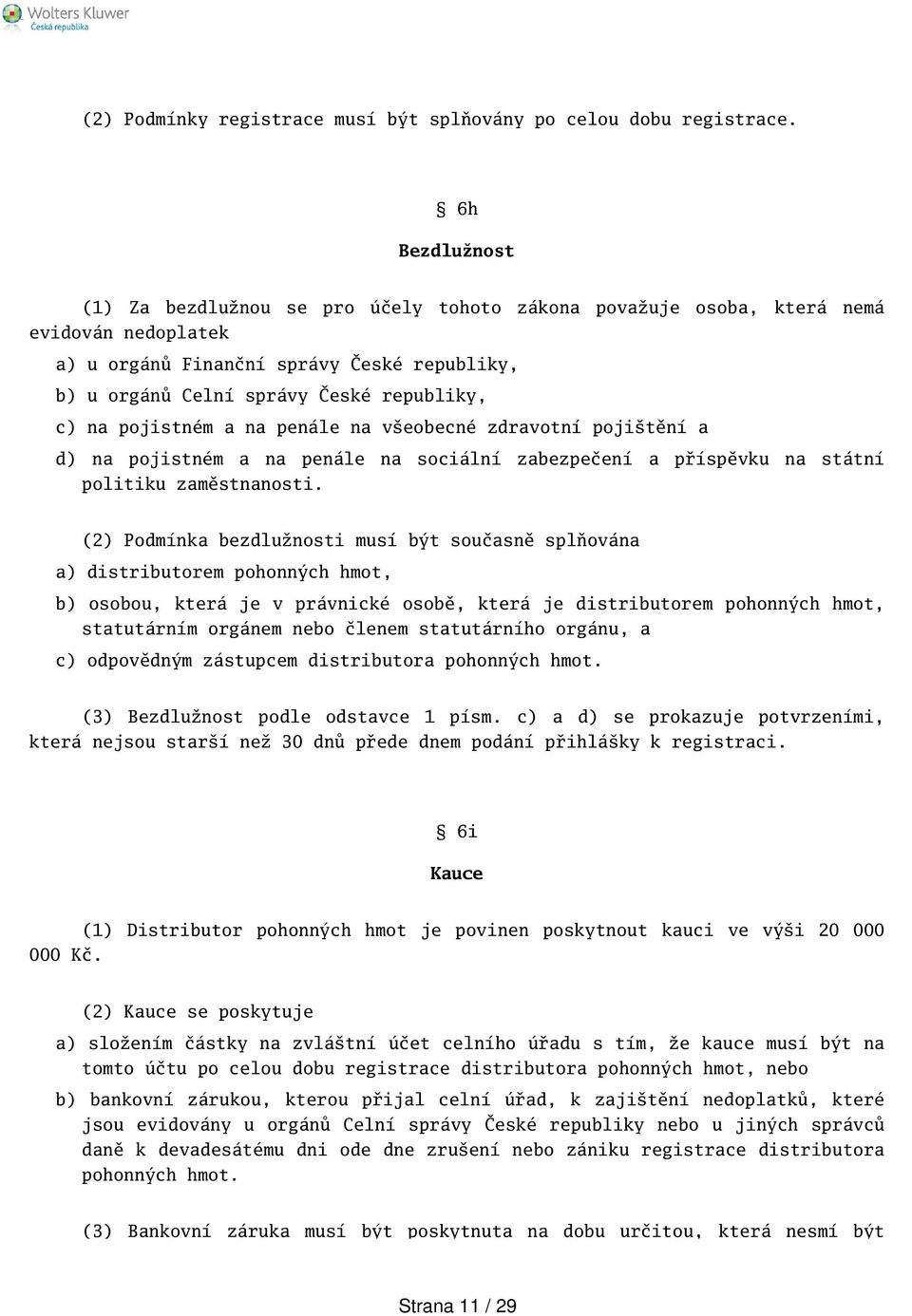 Wolters Kluwer
Česká republika

(2) Podmínky registrace musí být splňovány po celou dobu registrace.

§ 6h

Bezdlužnost

(1) Za bezdlužnou se pro účely tohoto zákona považuje osoba, která nemá evidován nedoplatek

a) u orgánů Finanční správy České republiky,

b) u orgánů Celní správy České republiky,

c) na pojistném a na penále na všeobecné zdravotní pojištění a

d) na pojistném a na penále na sociální zabezpečení a příspěvku na státní politiku zaměstnanosti.

(2) Podmínka bezdlužnosti musí být současně splňována

a) distributorem pohonných hmot,

b) osobou, která je v právnické osobě, která je distributorem pohonných hmot, statutárním orgánem nebo členem statutárního orgánu, a

c) odpovědným zástupcem distributora pohonných hmot.

(3) Bezdlužnost podle odstavce 1 písm. c) a d) se prokazuje potvrzeními, která nejsou starší než 30 dnů přede dnem podání přihlášky k registraci.

§ 6i

Kauce

(1) Distributor pohonných hmot je povinen poskytnout kauci ve výši 20 000 000 Kč.

(2) Kauce se poskytuje

a) složením částky na zvláštní účet celního úřadu s tím, že kauce musí být na tomto účtu po celou dobu registrace distributora pohonných hmot, nebo

b) bankovní zárukou, kterou přijal celní úřad, k zajištění nedoplatků, které jsou evidovány u orgánů Celní správy České republiky nebo u jiných správců daně k devadesátému dni ode dne zrušení nebo zániku registrace distributora pohonných hmot.

(3) Bankovní záruka musí být poskytnuta na dobu určitou, která nesmí být

Strana 11 / 29